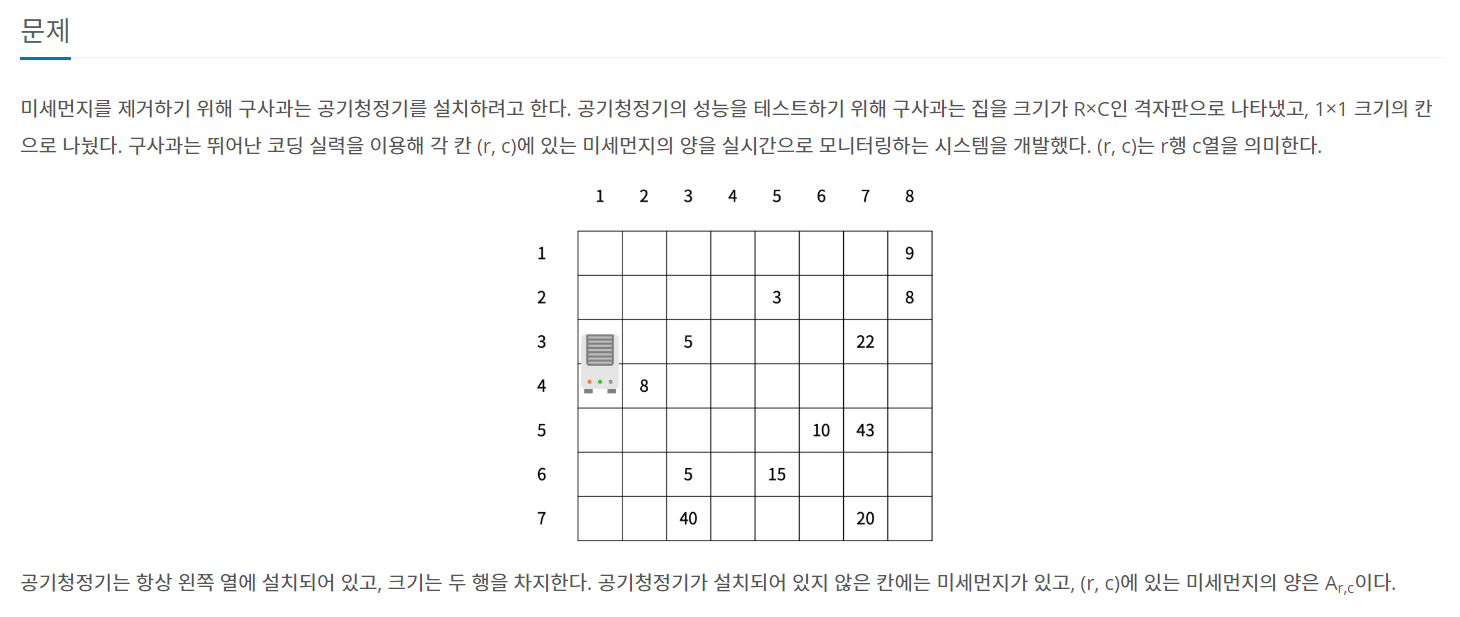 문제

미세먼지를 제거하기 위해 구사과는 공기청정기를 설치하려고 한다. 공기청정기의 성능을 테스트하기 위해 구사과는 집을 크기가 R×C인 격자판으로 나타냈고, 1×1 크기의 칸으로 나눴다. 구사과는 뛰어난 코딩 실력을 이용해 각 칸 (r, c)에 있는 미세먼지의 양을 실시간으로 모니터링하는 시스템을 개발했다. (r, c)는 r행 c열을 의미한다.

| | 1 | 2 | 3 | 4 | 5 | 6 | 7 | 8 |
|---|---|---|---|---|---|---|---|---|
| 1 | | | | | | | | 9 |
| 2 | | | | | 3 | | | 8 |
| 3 | | | 5 | | | | 22 | |
| 4 | | 8 | | | | | | |
| 5 | | | | | | 10 | 43 | |
| 6 | | | 5 | | 15 | | | |
| 7 | | | 40 | | | | 20 | |

공기청정기는 항상 왼쪽 열에 설치되어 있고, 크기는 두 행을 차지한다. 공기청정기가 설치되어 있지 않은 칸에는 미세먼지가 있고, (r, c)에 있는 미세먼지의 양은 $A_{r,c}$이다.